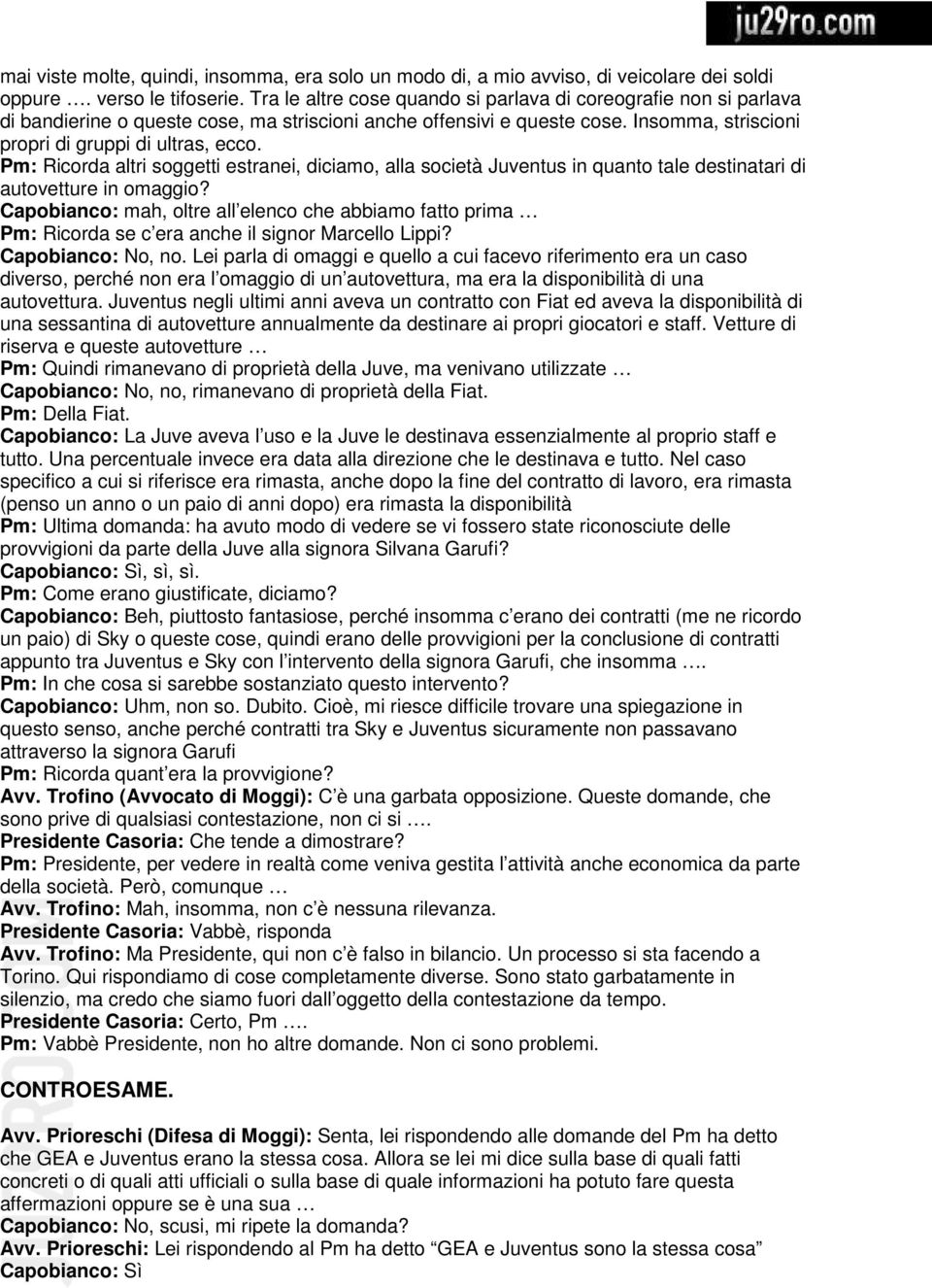 ju29ro.com

mai viste molte, quindi, insomma, era solo un modo di, a mio avviso, di veicolare dei soldi oppure …. verso le tifoserie. Tra le altre cose quando si parlava di coreografie non si parlava di bandierine o queste cose, ma striscioni anche offensivi e queste cose. Insomma, striscioni propri di gruppi di ultras, ecco.
Pm: Ricorda altri soggetti estranei, diciamo, alla società Juventus in quanto tale destinatari di autovetture in omaggio?
Capobianco: mah, oltre all'elenco che abbiamo fatto prima …
Pm: Ricorda se c'era anche il signor Marcello Lippi?
Capobianco: No, no. Lei parla di omaggi e quello a cui facevo riferimento era un caso diverso, perché non era l'omaggio di un'autovettura, ma era la disponibilità di una autovettura. Juventus negli ultimi anni aveva un contratto con Fiat ed aveva la disponibilità di una sessantina di autovetture annualmente da destinare ai propri giocatori e staff. Vetture di riserva e queste autovetture …
Pm: Quindi rimanevano di proprietà della Juve, ma venivano utilizzate …
Capobianco: No, no, rimanevano di proprietà della Fiat.
Pm: Della Fiat.
Capobianco: La Juve aveva l'uso e la Juve le destinava essenzialmente al proprio staff e tutto. Una percentuale invece era data alla direzione che le destinava e tutto. Nel caso specifico a cui si riferisce era rimasta, anche dopo la fine del contratto di lavoro, era rimasta (penso un anno o un paio di anni dopo) era rimasta la disponibilità
Pm: Ultima domanda: ha avuto modo di vedere se vi fossero state riconosciute delle provvigioni da parte della Juve alla signora Silvana Garufi?
Capobianco: Sì, sì, sì.
Pm: Come erano giustificate, diciamo?
Capobianco: Beh, piuttosto fantasiose, perché insomma c'erano dei contratti (me ne ricordo un paio) di Sky o queste cose, quindi erano delle provvigioni per la conclusione di contratti appunto tra Juventus e Sky con l'intervento della signora Garufi, che insomma ….
Pm: In che cosa si sarebbe sostanziato questo intervento?
Capobianco: Uhm, non so. Dubito. Cioè, mi riesce difficile trovare una spiegazione in questo senso, anche perché contratti tra Sky e Juventus sicuramente non passavano attraverso la signora Garufi
Pm: Ricorda quant'era la provvigione?
Avv. Trofino (Avvocato di Moggi): C'è una garbata opposizione. Queste domande, che sono prive di qualsiasi contestazione, non ci si ….
Presidente Casoria: Che tende a dimostrare?
Pm: Presidente, per vedere in realtà come veniva gestita l'attività anche economica da parte della società. Però, comunque …
Avv. Trofino: Mah, insomma, non c'è nessuna rilevanza.
Presidente Casoria: Vabbè, risponda
Avv. Trofino: Ma Presidente, qui non c'è falso in bilancio. Un processo si sta facendo a Torino. Qui rispondiamo di cose completamente diverse. Sono stato garbatamente in silenzio, ma credo che siamo fuori dall'oggetto della contestazione da tempo.
Presidente Casoria: Certo, Pm ….
Pm: Vabbè Presidente, non ho altre domande. Non ci sono problemi.

CONTROESAME.

Avv. Prioreschi (Difesa di Moggi): Senta, lei rispondendo alle domande del Pm ha detto che GEA e Juventus erano la stessa cosa. Allora se lei mi dice sulla base di quali fatti concreti o di quali atti ufficiali o sulla base di quale informazioni ha potuto fare questa affermazioni oppure se è una sua …
Capobianco: No, scusi, mi ripete la domanda?
Avv. Prioreschi: Lei rispondendo al Pm ha detto "GEA e Juventus sono la stessa cosa"
Capobianco: Sì